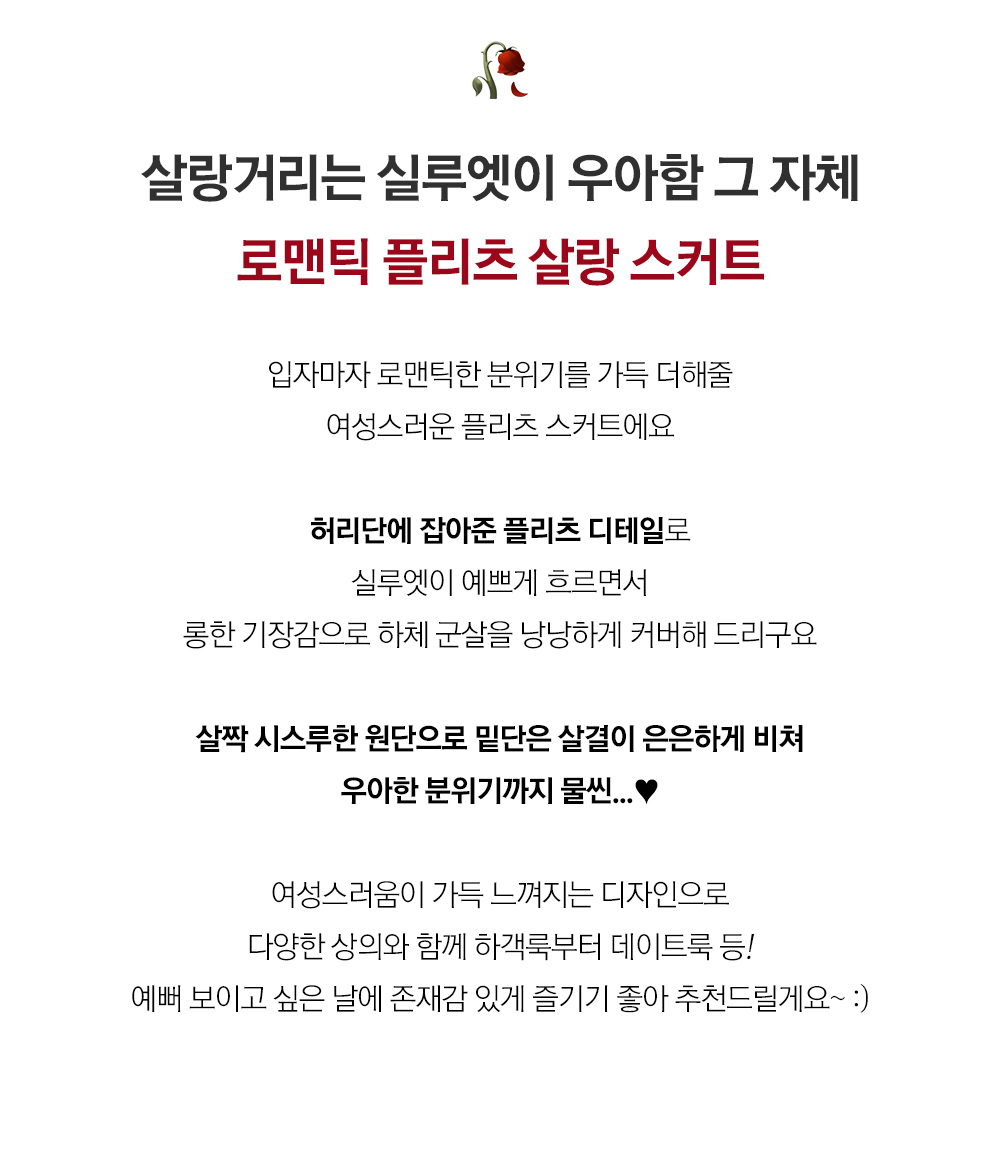 살랑거리는 실루엣이 우아함 그 자체
로맨틱 플리츠 살랑 스커트

입자마자 로맨틱한 분위기를 가득 더해줄
여성스러운 플리츠 스커트에요

허리단에 잡아준 플리츠 디테일로
실루엣이 예쁘게 흐르면서
롱한 기장감으로 하체 군살을 낭낭하게 커버해 드리구요

살짝 시스루한 원단으로 밑단은 살결이 은은하게 비쳐
우아한 분위기까지 물씬...♥

여성스러움이 가득 느껴지는 디자인으로
다양한 상의와 함께 하객룩부터 데이트룩 등!
예뻐 보이고 싶은 날에 존재감 있게 즐기기 좋아 추천드릴게요~ :)